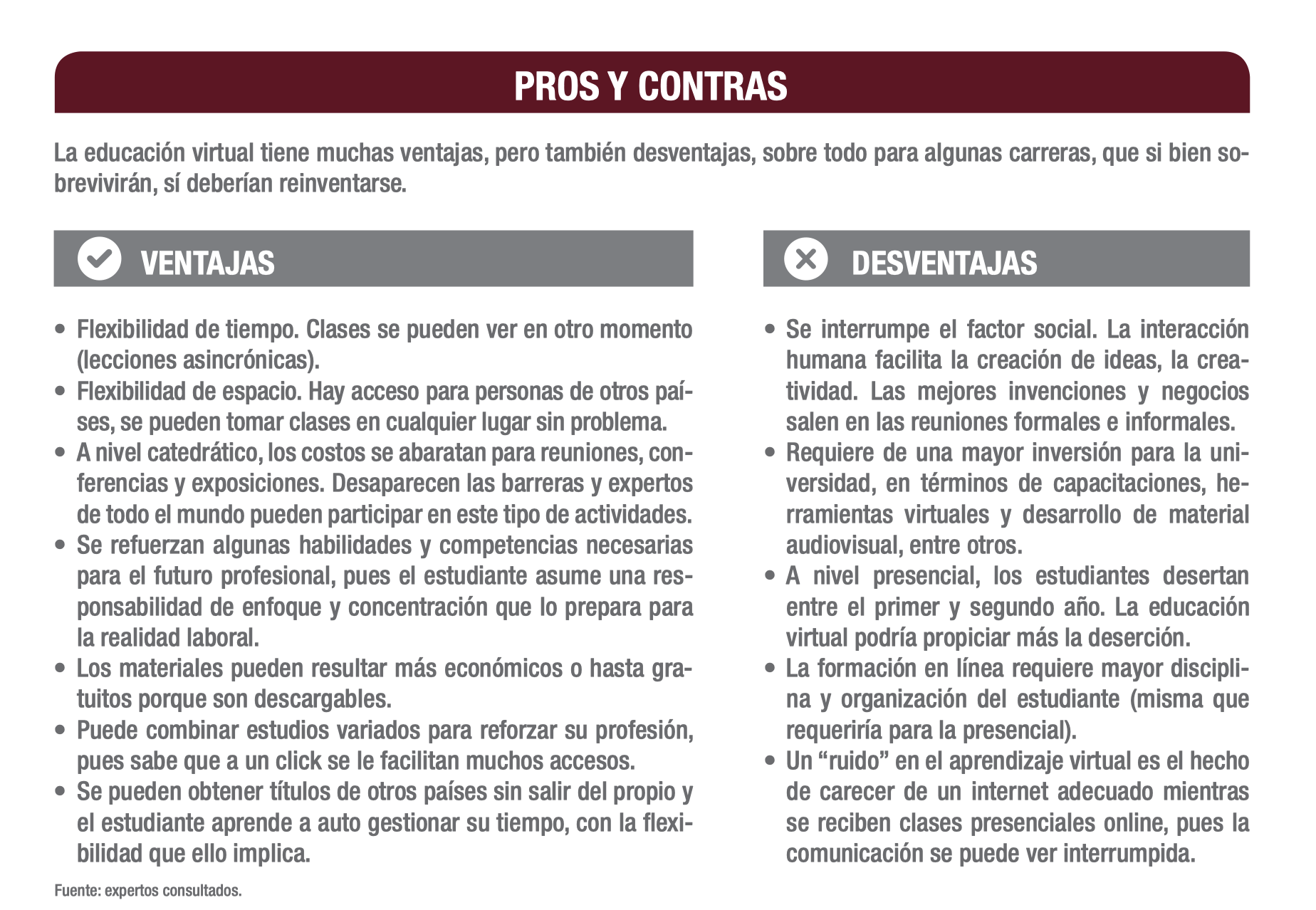 PROS Y CONTRAS

La educación virtual tiene muchas ventajas, pero también desventajas, sobre todo para algunas carreras, que si bien sobrevivirán, sí deberían reinventarse.

VENTAJAS

• Flexibilidad de tiempo. Clases se pueden ver en otro momento (lecciones asincrónicas).
• Flexibilidad de espacio. Hay acceso para personas de otros países, se pueden tomar clases en cualquier lugar sin problema.
• A nivel catedrático, los costos se abaratan para reuniones, conferencias y exposiciones. Desaparecen las barreras y expertos de todo el mundo pueden participar en este tipo de actividades.
• Se refuerzan algunas habilidades y competencias necesarias para el futuro profesional, pues el estudiante asume una responsabilidad de enfoque y concentración que lo prepara para la realidad laboral.
• Los materiales pueden resultar más económicos o hasta gratuitos porque son descargables.
• Puede combinar estudios variados para reforzar su profesión, pues sabe que a un click se le facilitan muchos accesos.
• Se pueden obtener títulos de otros países sin salir del propio y el estudiante aprende a auto gestionar su tiempo, con la flexibilidad que ello implica.

DESVENTAJAS

• Se interrumpe el factor social. La interacción humana facilita la creación de ideas, la creatividad. Las mejores invenciones y negocios salen en las reuniones formales e informales.
• Requiere de una mayor inversión para la universidad, en términos de capacitaciones, herramientas virtuales y desarrollo de material audiovisual, entre otros.
• A nivel presencial, los estudiantes desertan entre el primer y segundo año. La educación virtual podría propiciar más la deserción.
• La formación en línea requiere mayor disciplina y organización del estudiante (misma que requeriría para la presencial).
• Un “ruido” en el aprendizaje virtual es el hecho de carecer de un internet adecuado mientras se reciben clases presenciales online, pues la comunicación se puede ver interrumpida.

Fuente: expertos consultados.